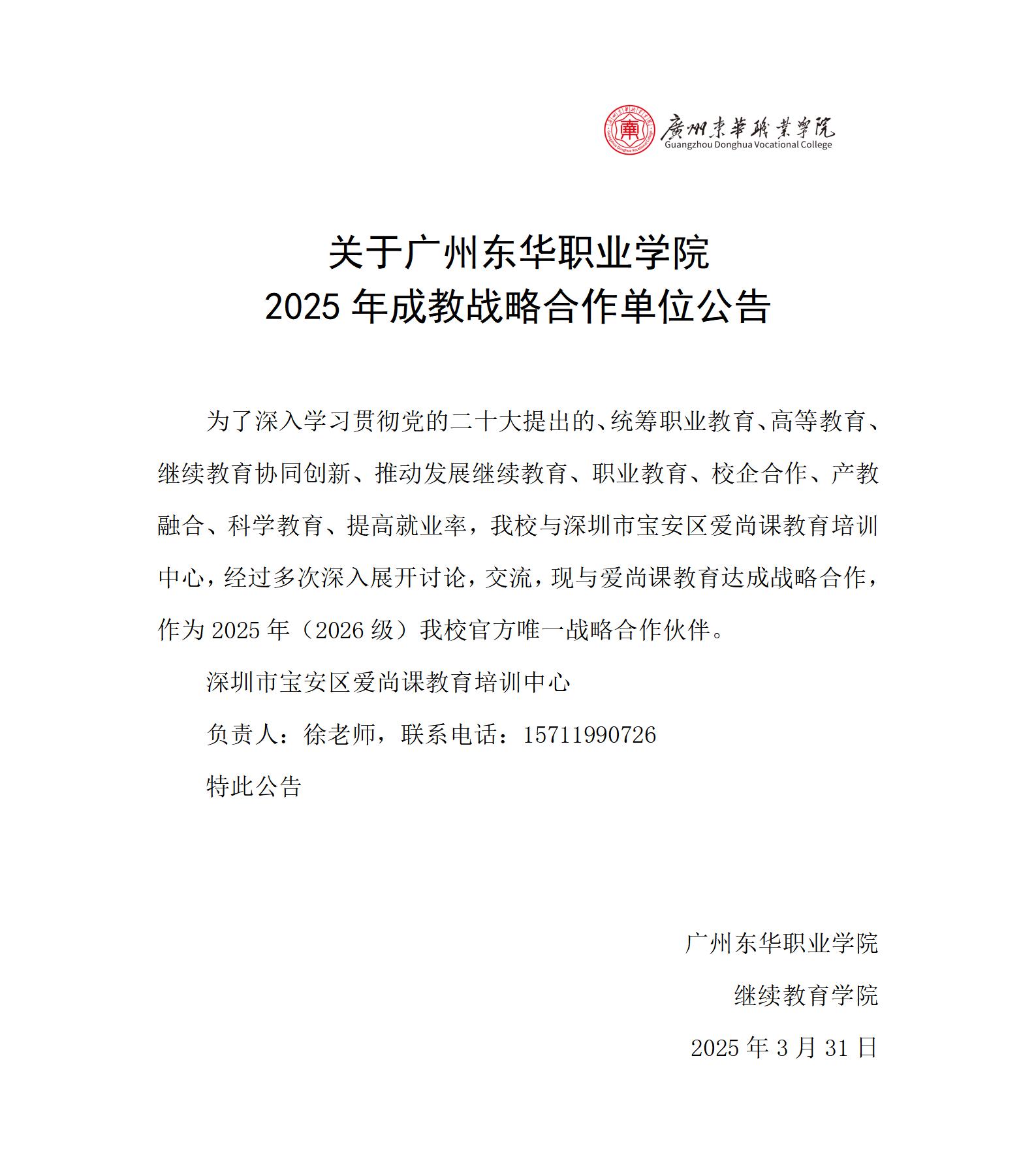 廣州東華職業學院
Guangzhou Donghua Vocational College

关于广州东华职业学院
2025 年成教战略合作单位公告

为了深入学习贯彻党的二十大提出的、统筹职业教育、高等教育、继续教育协同创新、推动发展继续教育、职业教育、校企合作、产教融合、科学教育、提高就业率，我校与深圳市宝安区爱尚课教育培训中心，经过多次深入展开讨论，交流，现与爱尚课教育达成战略合作，作为 2025 年（2026 级）我校官方唯一战略合作伙伴。

深圳市宝安区爱尚课教育培训中心

负责人：徐老师，联系电话：15711990726

特此公告

广州东华职业学院

继续教育学院

2025 年 3 月 31 日